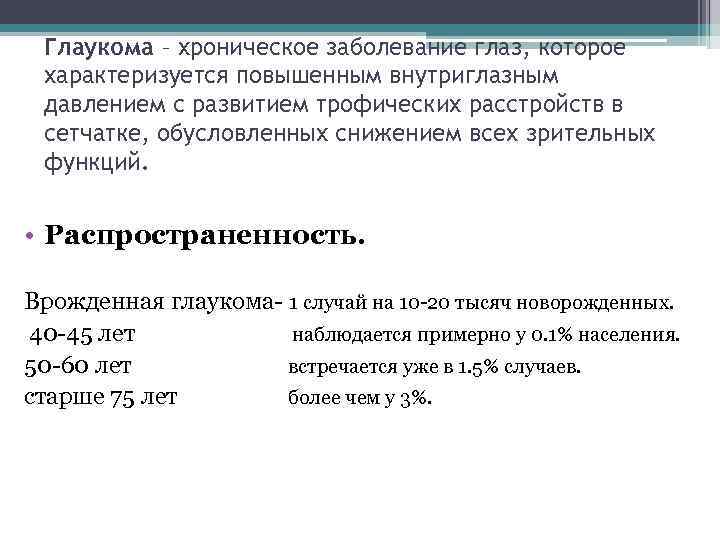 Глаукома – хроническое заболевание глаз, которое характеризуется повышенным внутриглазным давлением с развитием трофических расстройств в сетчатке, обусловленных снижением всех зрительных функций.

• Распространенность.

Врожденная глаукома- 1 случай на 10-20 тысяч новорожденных.
40-45 лет наблюдается примерно у 0.1% населения.
50-60 лет встречается уже в 1.5% случаев.
старше 75 лет более чем у 3%.